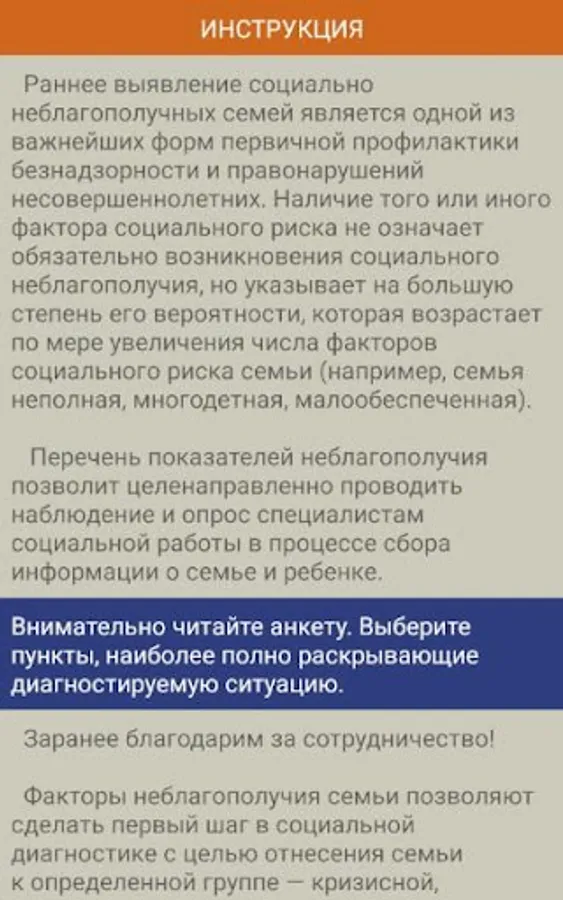 ИНСТРУКЦИЯ

Раннее выявление социально неблагополучных семей является одной из важнейших форм первичной профилактики безнадзорности и правонарушений несовершеннолетних. Наличие того или иного фактора социального риска не означает обязательно возникновения социального неблагополучия, но указывает на большую степень его вероятности, которая возрастает по мере увеличения числа факторов социального риска семьи (например, семья неполная, многодетная, малообеспеченная).

Перечень показателей неблагополучия позволит целенаправленно проводить наблюдение и опрос специалистам социальной работы в процессе сбора информации о семье и ребенке.

Внимательно читайте анкету. Выберите пункты, наиболее полно раскрывающие диагностируемую ситуацию.

Заранее благодарим за сотрудничество!

Факторы неблагополучия семьи позволяют сделать первый шаг в социальной диагностике с целью отнесения семьи к определенной группе — кризисной,